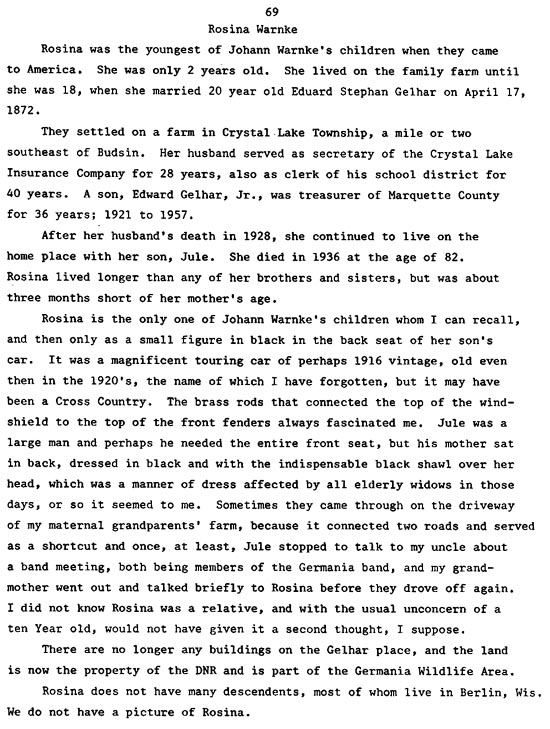 69

Rosina Warnke

Rosina was the youngest of Johann Warnke's children when they came to America. She was only 2 years old. She lived on the family farm until she was 18, when she married 20 year old Eduard Stephan Gelhar on April 17, 1872.

They settled on a farm in Crystal Lake Township, a mile or two southeast of Budsin. Her husband served as secretary of the Crystal Lake Insurance Company for 28 years, also as clerk of his school district for 40 years. A son, Edward Gelhar, Jr., was treasurer of Marquette County for 36 years; 1921 to 1957.

After her husband's death in 1928, she continued to live on the home place with her son, Jule. She died in 1936 at the age of 82. Rosina lived longer than any of her brothers and sisters, but was about three months short of her mother's age.

Rosina is the only one of Johann Warnke's children whom I can recall, and then only as a small figure in black in the back seat of her son's car. It was a magnificent touring car of perhaps 1916 vintage, old even then in the 1920's, the name of which I have forgotten, but it may have been a Cross Country. The brass rods that connected the top of the windshield to the top of the front fenders always fascinated me. Jule was a large man and perhaps he needed the entire front seat, but his mother sat in back, dressed in black and with the indispensable black shawl over her head, which was a manner of dress affected by all elderly widows in those days, or so it seemed to me. Sometimes they came through on the driveway of my maternal grandparents' farm, because it connected two roads and served as a shortcut and once, at least, Jule stopped to talk to my uncle about a band meeting, both being members of the Germania band, and my grandmother went out and talked briefly to Rosina before they drove off again. I did not know Rosina was a relative, and with the usual unconcern of a ten Year old, would not have given it a second thought, I suppose.

There are no longer any buildings on the Gelhar place, and the land is now the property of the DNR and is part of the Germania Wildlife Area.

Rosina does not have many descendents, most of whom live in Berlin, Wis. We do not have a picture of Rosina.